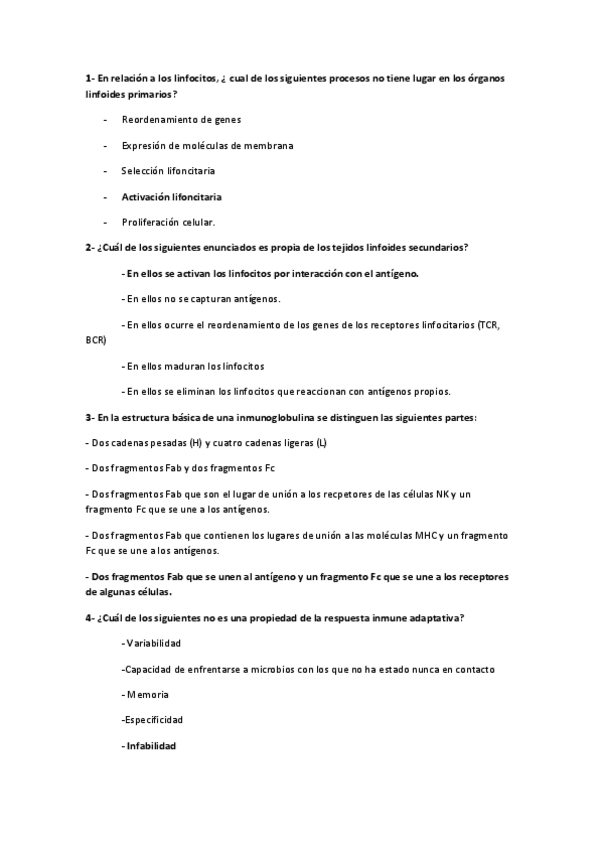 1- En relación a los linfocitos, ¿ cual de los siguientes procesos no tiene lugar en los órganos linfoides primarios?

- Reordenamiento de genes

- Expresión de moléculas de membrana

- Selección lifoncitaria

- Activación lifoncitaria

- Proliferación celular.

2- ¿Cuál de los siguientes enunciados es propia de los tejidos linfoides secundarios?

- En ellos se activan los linfocitos por interacción con el antígeno.

- En ellos no se capturan antígenos.

- En ellos ocurre el reordenamiento de los genes de los receptores linfocitarios (TCR, BCR)

- En ellos maduran los linfocitos

- En ellos se eliminan los linfocitos que reaccionan con antígenos propios.

3- En la estructura básica de una inmunoglobulina se distinguen las siguientes partes:

- Dos cadenas pesadas (H) y cuatro cadenas ligeras (L)

- Dos fragmentos Fab y dos fragmentos Fc

- Dos fragmentos Fab que son el lugar de unión a los recpetores de las células NK y un fragmento Fc que se une a los antígenos.

- Dos fragmentos Fab que contienen los lugares de unión a las moléculas MHC y un fragmento Fc que se une a los antígenos.

- Dos fragmentos Fab que se unen al antígeno y un fragmento Fc que se une a los receptores de algunas células.

4- ¿Cuál de los siguientes no es una propiedad de la respuesta inmune adaptativa?

- Variabilidad

-Capacidad de enfrentarse a microbios con los que no ha estado nunca en contacto

- Memoria

-Especificidad

- Infabilidad